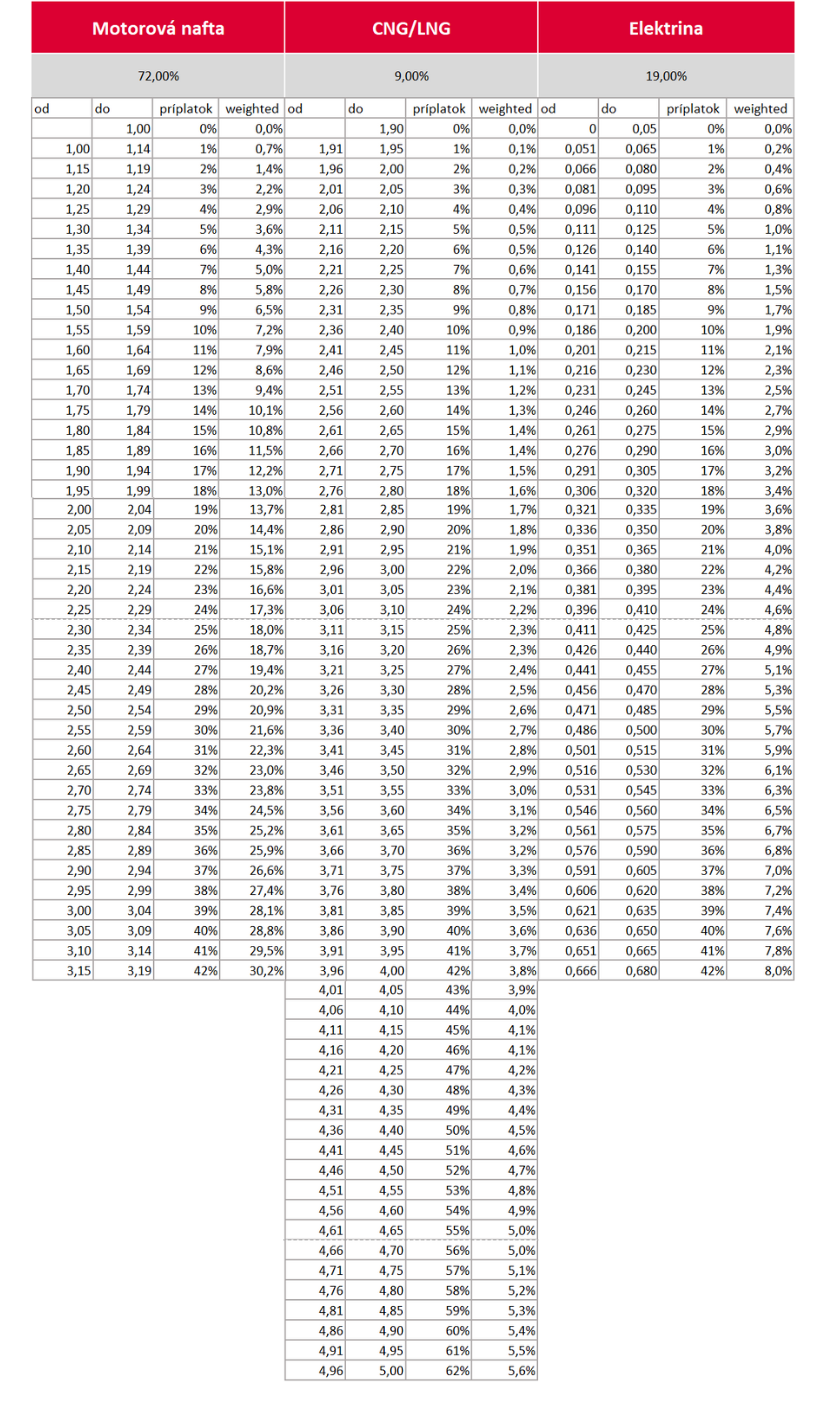 | Motorová nafta | | | | CNG/LNG | | | | Elektrina | | | |
|---|---|---|---|---|---|---|---|---|---|---|---|
| 72,00% | | | | 9,00% | | | | 19,00% | | | |
| od | do | príplatok | weighted | od | do | príplatok | weighted | od | do | príplatok | weighted |
| | 1,00 | 0% | 0,0% | | 1,90 | 0% | 0,0% | 0 | 0,05 | 0% | 0,0% |
| 1,00 | 1,14 | 1% | 0,7% | 1,91 | 1,95 | 1% | 0,1% | 0,051 | 0,065 | 1% | 0,2% |
| 1,15 | 1,19 | 2% | 1,4% | 1,96 | 2,00 | 2% | 0,2% | 0,066 | 0,080 | 2% | 0,4% |
| 1,20 | 1,24 | 3% | 2,2% | 2,01 | 2,05 | 3% | 0,3% | 0,081 | 0,095 | 3% | 0,6% |
| 1,25 | 1,29 | 4% | 2,9% | 2,06 | 2,10 | 4% | 0,4% | 0,096 | 0,110 | 4% | 0,8% |
| 1,30 | 1,34 | 5% | 3,6% | 2,11 | 2,15 | 5% | 0,5% | 0,111 | 0,125 | 5% | 1,0% |
| 1,35 | 1,39 | 6% | 4,3% | 2,16 | 2,20 | 6% | 0,5% | 0,126 | 0,140 | 6% | 1,1% |
| 1,40 | 1,44 | 7% | 5,0% | 2,21 | 2,25 | 7% | 0,6% | 0,141 | 0,155 | 7% | 1,3% |
| 1,45 | 1,49 | 8% | 5,8% | 2,26 | 2,30 | 8% | 0,7% | 0,156 | 0,170 | 8% | 1,5% |
| 1,50 | 1,54 | 9% | 6,5% | 2,31 | 2,35 | 9% | 0,8% | 0,171 | 0,185 | 9% | 1,7% |
| 1,55 | 1,59 | 10% | 7,2% | 2,36 | 2,40 | 10% | 0,9% | 0,186 | 0,200 | 10% | 1,9% |
| 1,60 | 1,64 | 11% | 7,9% | 2,41 | 2,45 | 11% | 1,0% | 0,201 | 0,215 | 11% | 2,1% |
| 1,65 | 1,69 | 12% | 8,6% | 2,46 | 2,50 | 12% | 1,1% | 0,216 | 0,230 | 12% | 2,3% |
| 1,70 | 1,74 | 13% | 9,4% | 2,51 | 2,55 | 13% | 1,2% | 0,231 | 0,245 | 13% | 2,5% |
| 1,75 | 1,79 | 14% | 10,1% | 2,56 | 2,60 | 14% | 1,3% | 0,246 | 0,260 | 14% | 2,7% |
| 1,80 | 1,84 | 15% | 10,8% | 2,61 | 2,65 | 15% | 1,4% | 0,261 | 0,275 | 15% | 2,9% |
| 1,85 | 1,89 | 16% | 11,5% | 2,66 | 2,70 | 16% | 1,4% | 0,276 | 0,290 | 16% | 3,0% |
| 1,90 | 1,94 | 17% | 12,2% | 2,71 | 2,75 | 17% | 1,5% | 0,291 | 0,305 | 17% | 3,2% |
| 1,95 | 1,99 | 18% | 13,0% | 2,76 | 2,80 | 18% | 1,6% | 0,306 | 0,320 | 18% | 3,4% |
| 2,00 | 2,04 | 19% | 13,7% | 2,81 | 2,85 | 19% | 1,7% | 0,321 | 0,335 | 19% | 3,6% |
| 2,05 | 2,09 | 20% | 14,4% | 2,86 | 2,90 | 20% | 1,8% | 0,336 | 0,350 | 20% | 3,8% |
| 2,10 | 2,14 | 21% | 15,1% | 2,91 | 2,95 | 21% | 1,9% | 0,351 | 0,365 | 21% | 4,0% |
| 2,15 | 2,19 | 22% | 15,8% | 2,96 | 3,00 | 22% | 2,0% | 0,366 | 0,380 | 22% | 4,2% |
| 2,20 | 2,24 | 23% | 16,6% | 3,01 | 3,05 | 23% | 2,1% | 0,381 | 0,395 | 23% | 4,4% |
| 2,25 | 2,29 | 24% | 17,3% | 3,06 | 3,10 | 24% | 2,2% | 0,396 | 0,410 | 24% | 4,6% |
| 2,30 | 2,34 | 25% | 18,0% | 3,11 | 3,15 | 25% | 2,3% | 0,411 | 0,425 | 25% | 4,8% |
| 2,35 | 2,39 | 26% | 18,7% | 3,16 | 3,20 | 26% | 2,3% | 0,426 | 0,440 | 26% | 4,9% |
| 2,40 | 2,44 | 27% | 19,4% | 3,21 | 3,25 | 27% | 2,4% | 0,441 | 0,455 | 27% | 5,1% |
| 2,45 | 2,49 | 28% | 20,2% | 3,26 | 3,30 | 28% | 2,5% | 0,456 | 0,470 | 28% | 5,3% |
| 2,50 | 2,54 | 29% | 20,9% | 3,31 | 3,35 | 29% | 2,6% | 0,471 | 0,485 | 29% | 5,5% |
| 2,55 | 2,59 | 30% | 21,6% | 3,36 | 3,40 | 30% | 2,7% | 0,486 | 0,500 | 30% | 5,7% |
| 2,60 | 2,64 | 31% | 22,3% | 3,41 | 3,45 | 31% | 2,8% | 0,501 | 0,515 | 31% | 5,9% |
| 2,65 | 2,69 | 32% | 23,0% | 3,46 | 3,50 | 32% | 2,9% | 0,516 | 0,530 | 32% | 6,1% |
| 2,70 | 2,74 | 33% | 23,8% | 3,51 | 3,55 | 33% | 3,0% | 0,531 | 0,545 | 33% | 6,3% |
| 2,75 | 2,79 | 34% | 24,5% | 3,56 | 3,60 | 34% | 3,1% | 0,546 | 0,560 | 34% | 6,5% |
| 2,80 | 2,84 | 35% | 25,2% | 3,61 | 3,65 | 35% | 3,2% | 0,561 | 0,575 | 35% | 6,7% |
| 2,85 | 2,89 | 36% | 25,9% | 3,66 | 3,70 | 36% | 3,2% | 0,576 | 0,590 | 36% | 6,8% |
| 2,90 | 2,94 | 37% | 26,6% | 3,71 | 3,75 | 37% | 3,3% | 0,591 | 0,605 | 37% | 7,0% |
| 2,95 | 2,99 | 38% | 27,4% | 3,76 | 3,80 | 38% | 3,4% | 0,606 | 0,620 | 38% | 7,2% |
| 3,00 | 3,04 | 39% | 28,1% | 3,81 | 3,85 | 39% | 3,5% | 0,621 | 0,635 | 39% | 7,4% |
| 3,05 | 3,09 | 40% | 28,8% | 3,86 | 3,90 | 40% | 3,6% | 0,636 | 0,650 | 40% | 7,6% |
| 3,10 | 3,14 | 41% | 29,5% | 3,91 | 3,95 | 41% | 3,7% | 0,651 | 0,665 | 41% | 7,8% |
| 3,15 | 3,19 | 42% | 30,2% | 3,96 | 4,00 | 42% | 3,8% | 0,666 | 0,680 | 42% | 8,0% |
| | | | | 4,01 | 4,05 | 43% | 3,9% | | | | |
| | | | | 4,06 | 4,10 | 44% | 4,0% | | | | |
| | | | | 4,11 | 4,15 | 45% | 4,1% | | | | |
| | | | | 4,16 | 4,20 | 46% | 4,1% | | | | |
| | | | | 4,21 | 4,25 | 47% | 4,2% | | | | |
| | | | | 4,26 | 4,30 | 48% | 4,3% | | | | |
| | | | | 4,31 | 4,35 | 49% | 4,4% | | | | |
| | | | | 4,36 | 4,40 | 50% | 4,5% | | | | |
| | | | | 4,41 | 4,45 | 51% | 4,6% | | | | |
| | | | | 4,46 | 4,50 | 52% | 4,7% | | | | |
| | | | | 4,51 | 4,55 | 53% | 4,8% | | | | |
| | | | | 4,56 | 4,60 | 54% | 4,9% | | | | |
| | | | | 4,61 | 4,65 | 55% | 5,0% | | | | |
| | | | | 4,66 | 4,70 | 56% | 5,0% | | | | |
| | | | | 4,71 | 4,75 | 57% | 5,1% | | | | |
| | | | | 4,76 | 4,80 | 58% | 5,2% | | | | |
| | | | | 4,81 | 4,85 | 59% | 5,3% | | | | |
| | | | | 4,86 | 4,90 | 60% | 5,4% | | | | |
| | | | | 4,91 | 4,95 | 61% | 5,5% | | | | |
| | | | | 4,96 | 5,00 | 62% | 5,6% | | | | |